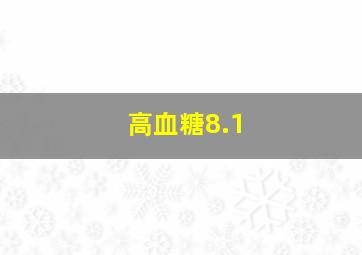 高血糖8.1